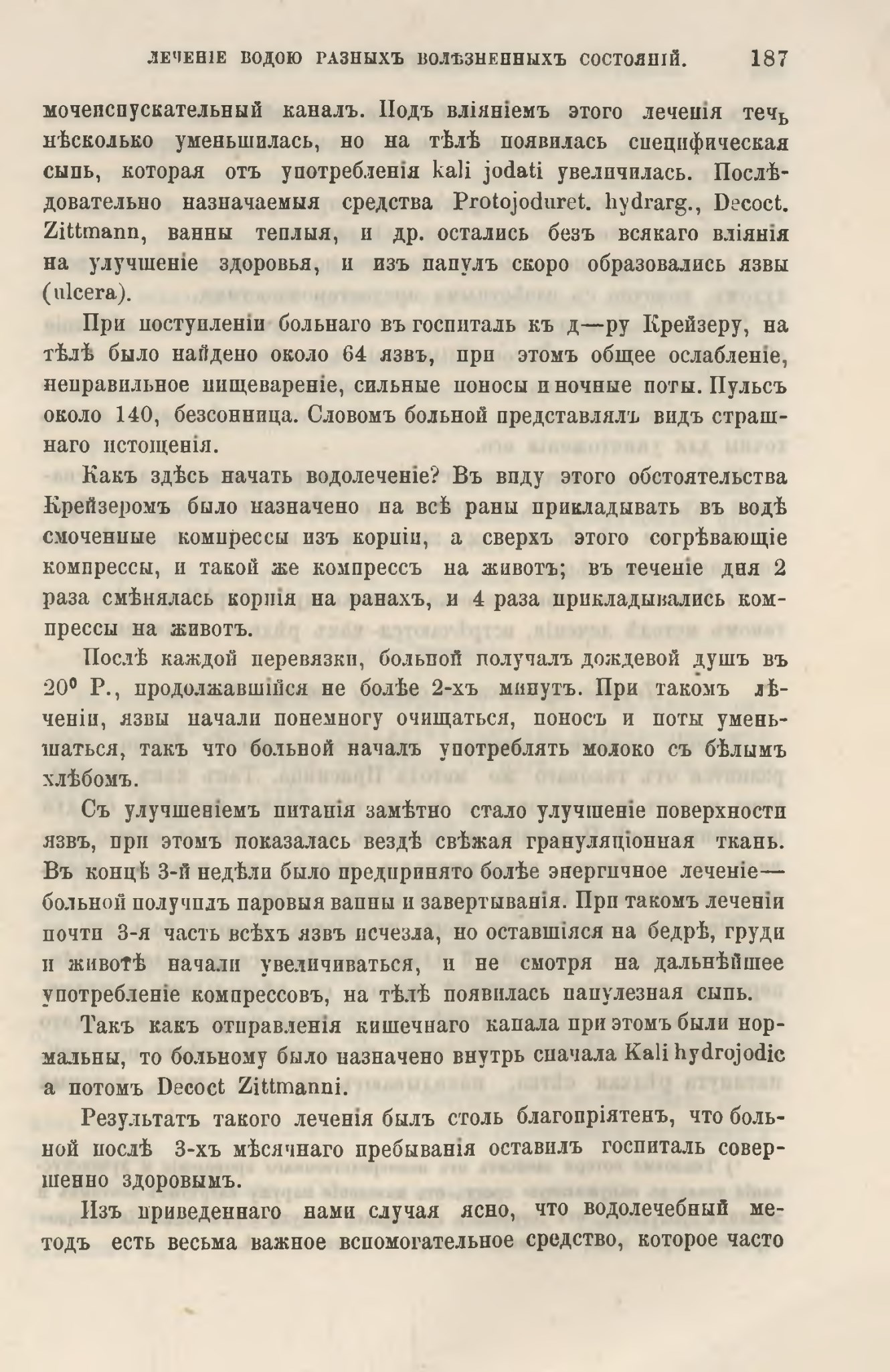 ЛЕЧЕНІЕ ВОДОЮ РАЗНЫХЪ БОЛѢЗНЕННЫХЪ СОСТОЯНІЙ. 187

мочеиспускательный каналъ. Подъ вліяніемъ этого леченія течь нѣсколько уменьшилась, но на тѣлѣ появилась специфическая сыпь, которая отъ употребленія kali jodati увеличилась. Послѣдовательно назначаемыя средства Protojoduret. hydrarg., Decoct. Zittmann, ванны теплыя, и др. остались безъ всякаго вліянія на улучшеніе здоровья, и изъ папулъ скоро образовались язвы (ulcera).

При поступленіи больнаго въ госпиталь къ д—ру Крейзеру, на тѣлѣ было найдено около 64 язвъ, при этомъ общее ослабленіе, неправильное пищевареніе, сильные поносы и ночные поты. Пульсъ около 140, безсонница. Словомъ больной представлялъ видъ страшнаго истощенія.

Какъ здѣсь начать водолеченіе? Въ виду этого обстоятельства Крейзеромъ было назначено на всѣ раны прикладывать въ водѣ смоченные компрессы изъ корпіи, а сверхъ этого согрѣвающіе компрессы, и такой же компрессъ на животъ; въ теченіе дня 2 раза смѣнялась корпія на ранахъ, и 4 раза прикладывались компрессы на животъ.

Послѣ каждой перевязки, больной получалъ дождевой душъ въ 20° Р., продолжавшійся не болѣе 2-хъ минутъ. При такомъ лѣченіи, язвы начали понемногу очищаться, поносъ и поты уменьшаться, такъ что больной началъ употреблять молоко съ бѣлымъ хлѣбомъ.

Съ улучшеніемъ питанія замѣтно стало улучшеніе поверхности язвъ, при этомъ показалась вездѣ свѣжая грануляціонная ткань. Въ концѣ 3-й недѣли было предпринято болѣе энергичное леченіе— больной получилъ паровыя ванны и завертыванія. При такомъ леченіи почти 3-я часть всѣхъ язвъ исчезла, но оставшіяся на бедрѣ, груди и животѣ начали увеличиваться, и не смотря на дальнѣйшее употребленіе компрессовъ, на тѣлѣ появилась папулезная сыпь.

Такъ какъ отправленія кишечнаго канала при этомъ были нормальны, то больному было назначено внутрь сначала Kali hydrojodic а потомъ Decoct Zittmanni.

Результатъ такого леченія былъ столь благопріятенъ, что больной послѣ 3-хъ мѣсячнаго пребыванія оставилъ госпиталь совершенно здоровымъ.

Изъ приведеннаго нами случая ясно, что водолечебный методъ есть весьма важное вспомогательное средство, которое часто